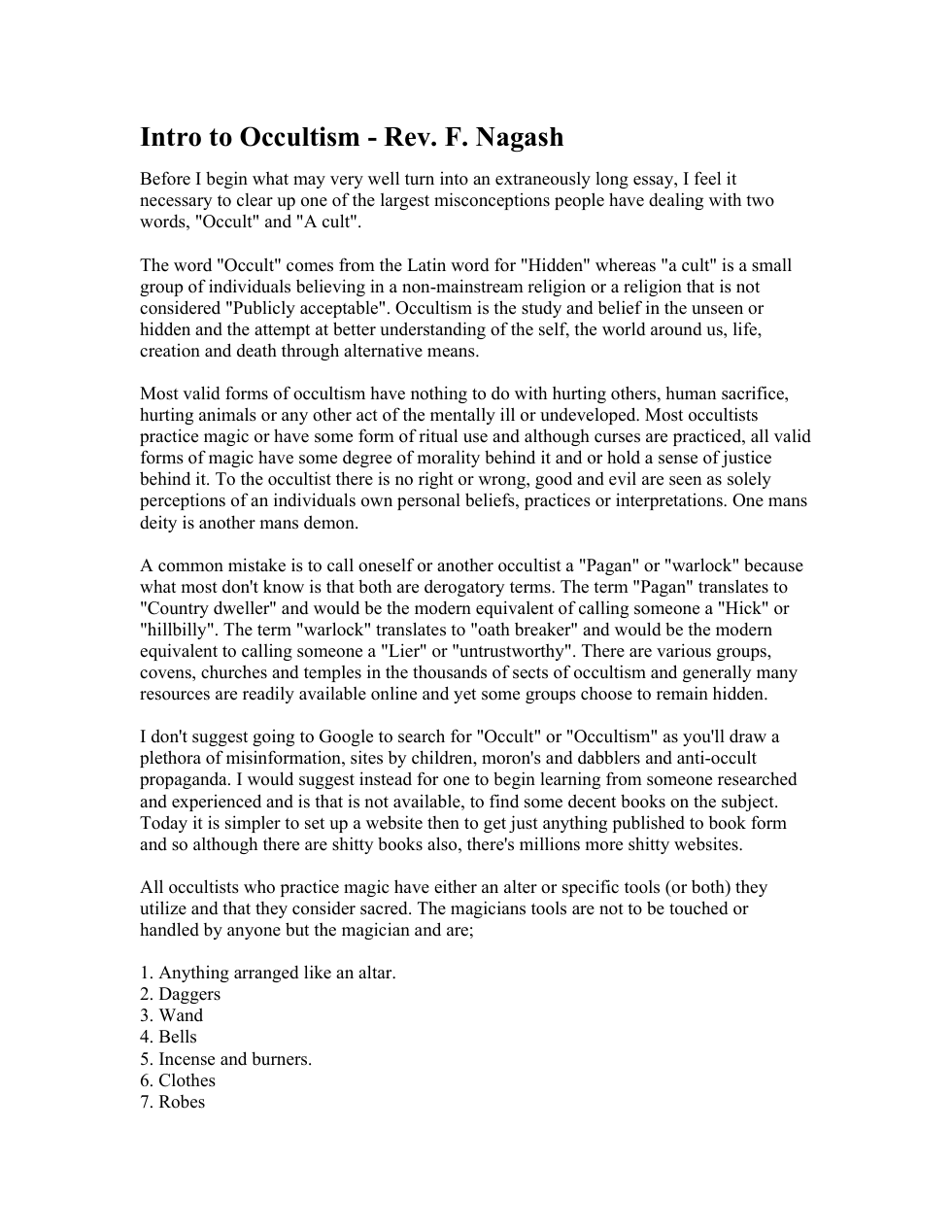 Intro to Occultism - Rev. F. Nagash

Before I begin what may very well turn into an extraneously long essay, I feel it necessary to clear up one of the largest misconceptions people have dealing with two words, "Occult" and "A cult".

The word "Occult" comes from the Latin word for "Hidden" whereas "a cult" is a small group of individuals believing in a non-mainstream religion or a religion that is not considered "Publicly acceptable". Occultism is the study and belief in the unseen or hidden and the attempt at better understanding of the self, the world around us, life, creation and death through alternative means.

Most valid forms of occultism have nothing to do with hurting others, human sacrifice, hurting animals or any other act of the mentally ill or undeveloped. Most occultists practice magic or have some form of ritual use and although curses are practiced, all valid forms of magic have some degree of morality behind it and or hold a sense of justice behind it. To the occultist there is no right or wrong, good and evil are seen as solely perceptions of an individuals own personal beliefs, practices or interpretations. One mans deity is another mans demon.

A common mistake is to call oneself or another occultist a "Pagan" or "warlock" because what most don't know is that both are derogatory terms. The term "Pagan" translates to "Country dweller" and would be the modern equivalent of calling someone a "Hick" or "hillbilly". The term "warlock" translates to "oath breaker" and would be the modern equivalent to calling someone a "Lier" or "untrustworthy". There are various groups, covens, churches and temples in the thousands of sects of occultism and generally many resources are readily available online and yet some groups choose to remain hidden.

I don't suggest going to Google to search for "Occult" or "Occultism" as you'll draw a plethora of misinformation, sites by children, moron's and dabblers and anti-occult propaganda. I would suggest instead for one to begin learning from someone researched and experienced and is that is not available, to find some decent books on the subject. Today it is simpler to set up a website then to get just anything published to book form and so although there are shitty books also, there's millions more shitty websites.

All occultists who practice magic have either an alter or specific tools (or both) they utilize and that they consider sacred. The magicians tools are not to be touched or handled by anyone but the magician and are;

1. Anything arranged like an altar.
2. Daggers
3. Wand
4. Bells
5. Incense and burners.
6. Clothes
7. Robes